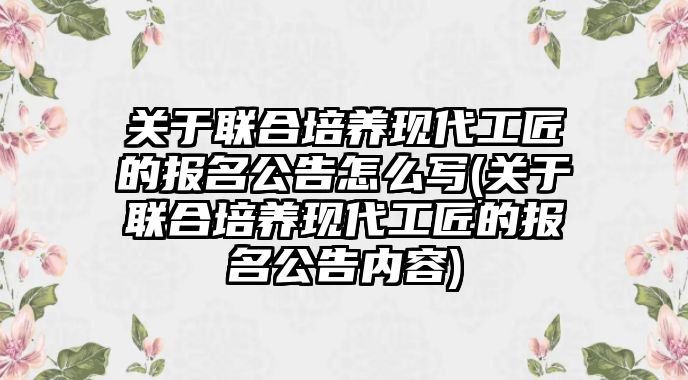 关于联合培养现代工匠的报名公告怎么写(关于联合培养现代工匠的报名公告内容)